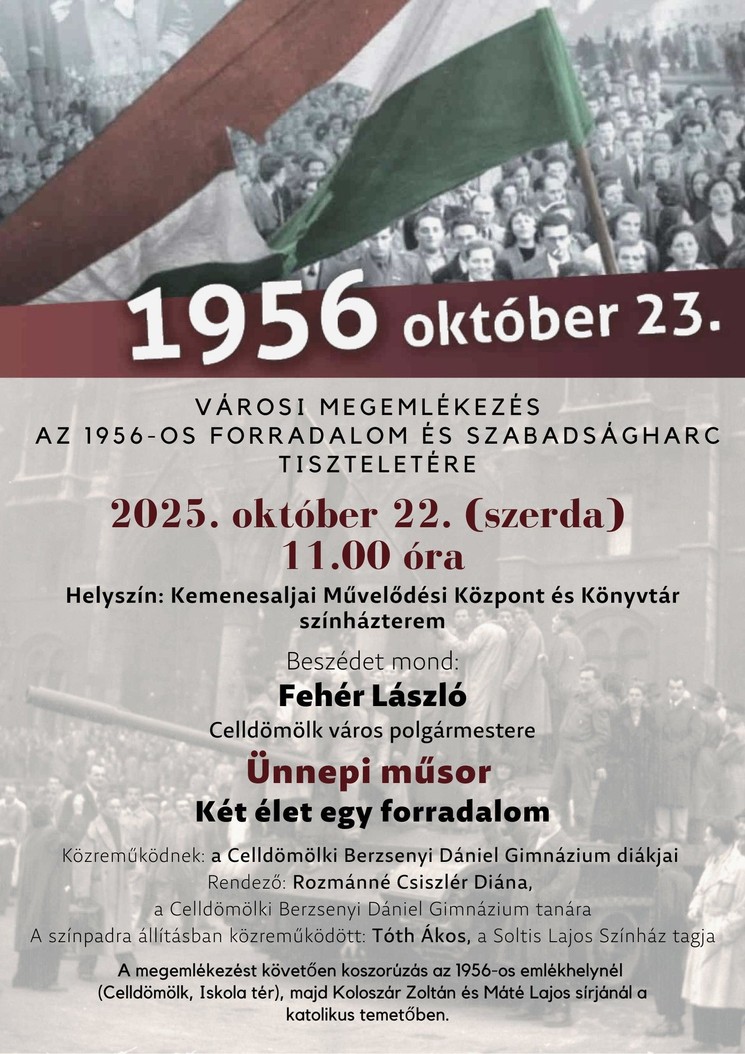 1956 október 23.

VÁROSI MEGEMLÉKEZÉS
AZ 1956-OS FORRADALOM ÉS SZABADSÁGHARC
TISZTELETÉRE

2025. október 22. (szerda)
11.00 óra

Helyszín: Kemenesaljai Művelődési Központ és Könyvtár színházterem

Beszédet mond:
Fehér László
Celldömölk város polgármestere

Ünnepi műsor
Két élet egy forradalom

Közreműködnek: a Celldömölki Berzsenyi Dániel Gimnázium diákjai
Rendező: Rozmánné Csiszlér Diána,
a Celldömölki Berzsenyi Dániel Gimnázium tanára
A színpadra állításban közreműködött: Tóth Ákos, a Soltis Lajos Színház tagja

A megemlékezést követően koszorúzás az 1956-os emlékhelynél (Celldömölk, Iskola tér), majd Koloszár Zoltán és Máté Lajos sírjánál a katolikus temetőben.